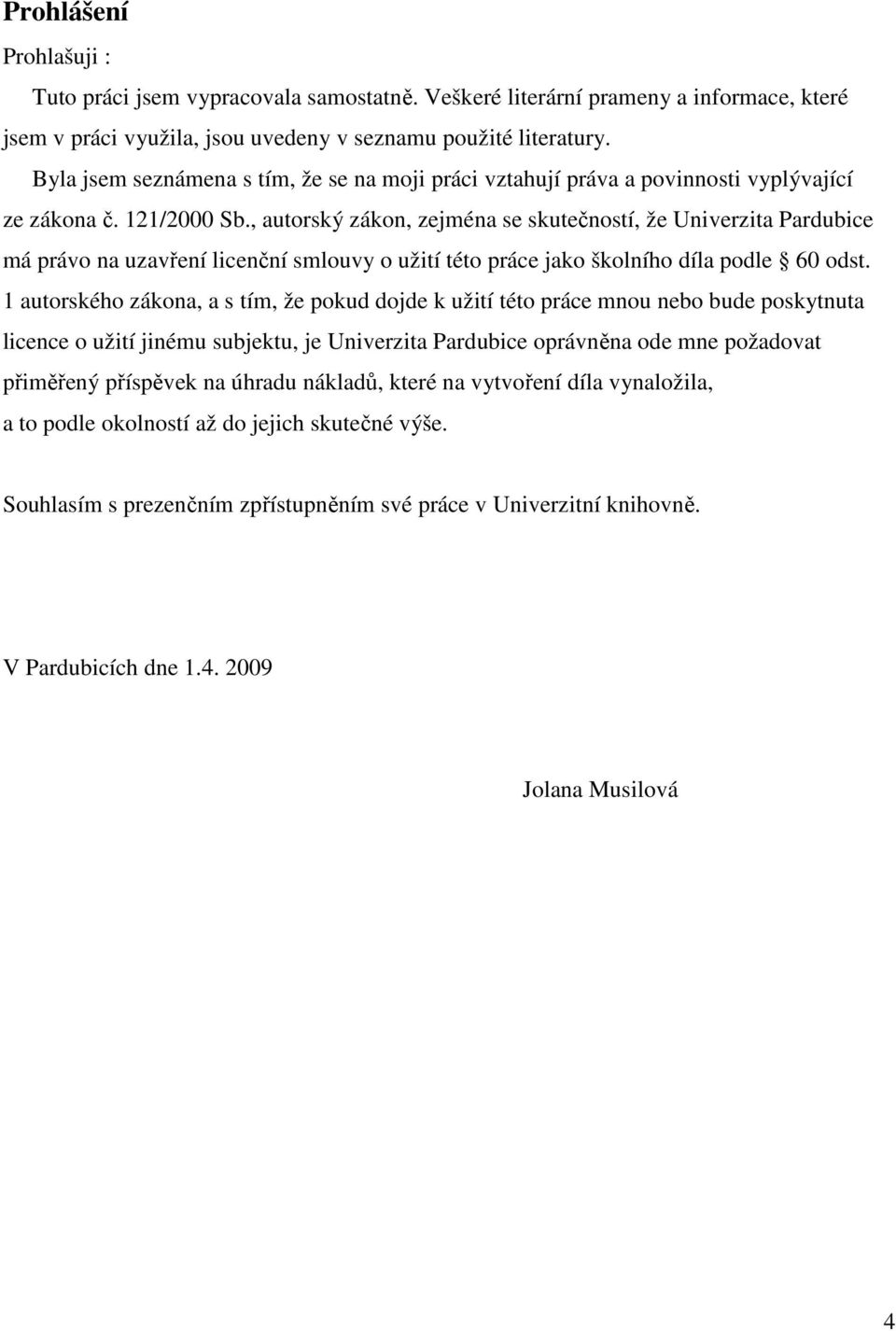 Prohlášení

Prohlašuji :

Tuto práci jsem vypracovala samostatně. Veškeré literární prameny a informace, které jsem v práci využila, jsou uvedeny v seznamu použité literatury.

Byla jsem seznámena s tím, že se na moji práci vztahují práva a povinnosti vyplývající ze zákona č. 121/2000 Sb., autorský zákon, zejména se skutečností, že Univerzita Pardubice má právo na uzavření licenční smlouvy o užití této práce jako školního díla podle § 60 odst. 1 autorského zákona, a s tím, že pokud dojde k užití této práce mnou nebo bude poskytnuta licence o užití jinému subjektu, je Univerzita Pardubice oprávněna ode mne požadovat přiměřený příspěvek na úhradu nákladů, které na vytvoření díla vynaložila, a to podle okolností až do jejich skutečné výše.

Souhlasím s prezenčním zpřístupněním své práce v Univerzitní knihovně.

V Pardubicích dne 1.4. 2009

Jolana Musilová

4